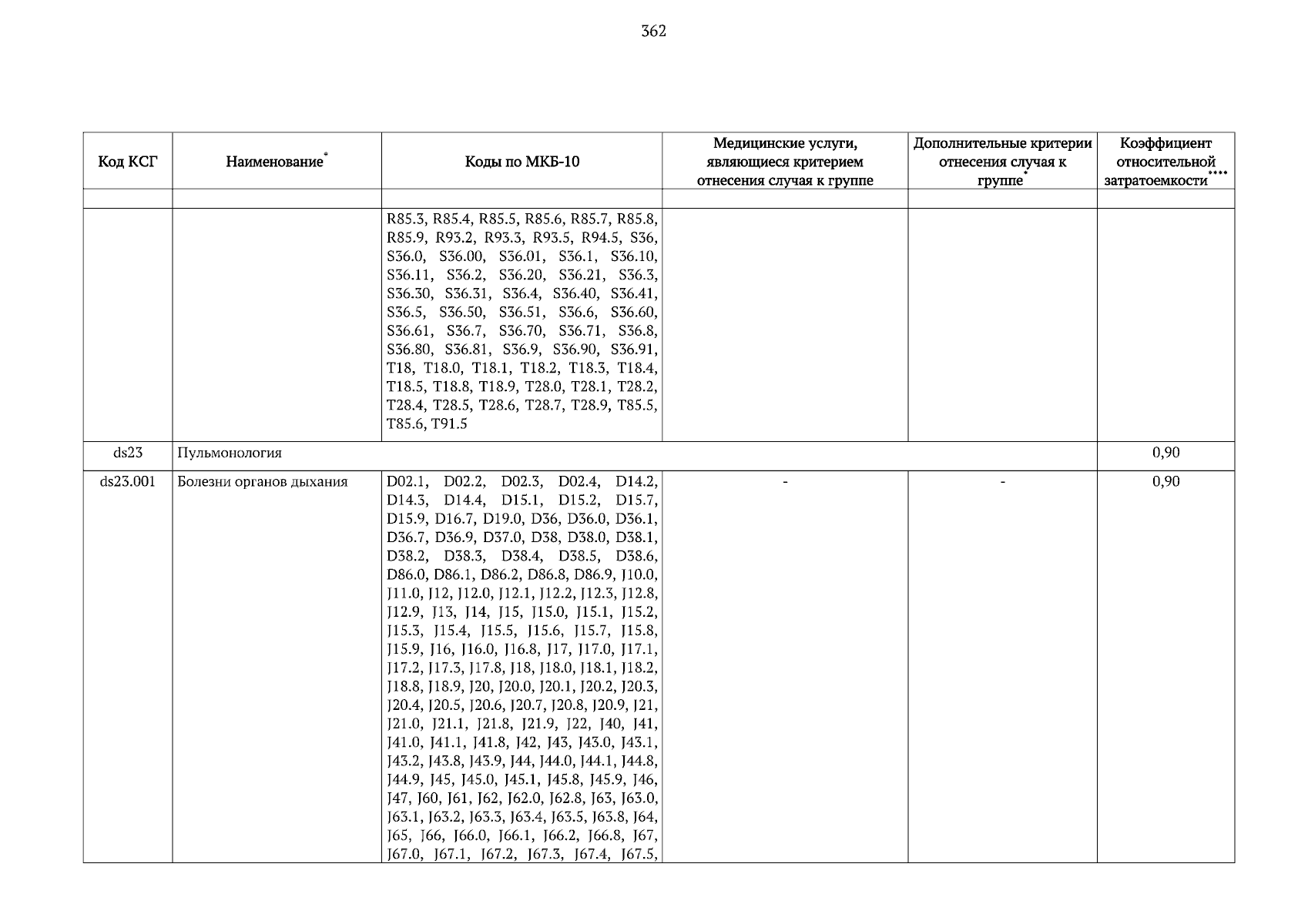 362

| Код КСГ | Наименование* | Коды по МКБ-10 | Медицинские услуги, являющиеся критерием отнесения случая к группе | Дополнительные критерии отнесения случая к группе* | Коэффициент относительной затратоемкости**** |
|---|---|---|---|---|---|
| | | | | | |
| | | R85.3, R85.4, R85.5, R85.6, R85.7, R85.8, R85.9, R93.2, R93.3, R93.5, R94.5, S36, S36.0, S36.00, S36.01, S36.1, S36.10, S36.11, S36.2, S36.20, S36.21, S36.3, S36.30, S36.31, S36.4, S36.40, S36.41, S36.5, S36.50, S36.51, S36.6, S36.60, S36.61, S36.7, S36.70, S36.71, S36.8, S36.80, S36.81, S36.9, S36.90, S36.91, T18, T18.0, T18.1, T18.2, T18.3, T18.4, T18.5, T18.8, T18.9, T28.0, T28.1, T28.2, T28.4, T28.5, T28.6, T28.7, T28.9, T85.5, T85.6, T91.5 | | | |
| ds23 | Пульмонология | | | | 0,90 |
| ds23.001 | Болезни органов дыхания | D02.1, D02.2, D02.3, D02.4, D14.2, D14.3, D14.4, D15.1, D15.2, D15.7, D15.9, D16.7, D19.0, D36, D36.0, D36.1, D36.7, D36.9, D37.0, D38, D38.0, D38.1, D38.2, D38.3, D38.4, D38.5, D38.6, D86.0, D86.1, D86.2, D86.8, D86.9, J10.0, J11.0, J12, J12.0, J12.1, J12.2, J12.3, J12.8, J12.9, J13, J14, J15, J15.0, J15.1, J15.2, J15.3, J15.4, J15.5, J15.6, J15.7, J15.8, J15.9, J16, J16.0, J16.8, J17, J17.0, J17.1, J17.2, J17.3, J17.8, J18, J18.0, J18.1, J18.2, J18.8, J18.9, J20, J20.0, J20.1, J20.2, J20.3, J20.4, J20.5, J20.6, J20.7, J20.8, J20.9, J21, J21.0, J21.1, J21.8, J21.9, J22, J40, J41, J41.0, J41.1, J41.8, J42, J43, J43.0, J43.1, J43.2, J43.8, J43.9, J44, J44.0, J44.1, J44.8, J44.9, J45, J45.0, J45.1, J45.8, J45.9, J46, J47, J60, J61, J62, J62.0, J62.8, J63, J63.0, J63.1, J63.2, J63.3, J63.4, J63.5, J63.8, J64, J65, J66, J66.0, J66.1, J66.2, J66.8, J67, J67.0, J67.1, J67.2, J67.3, J67.4, J67.5, | - | - | 0,90 |